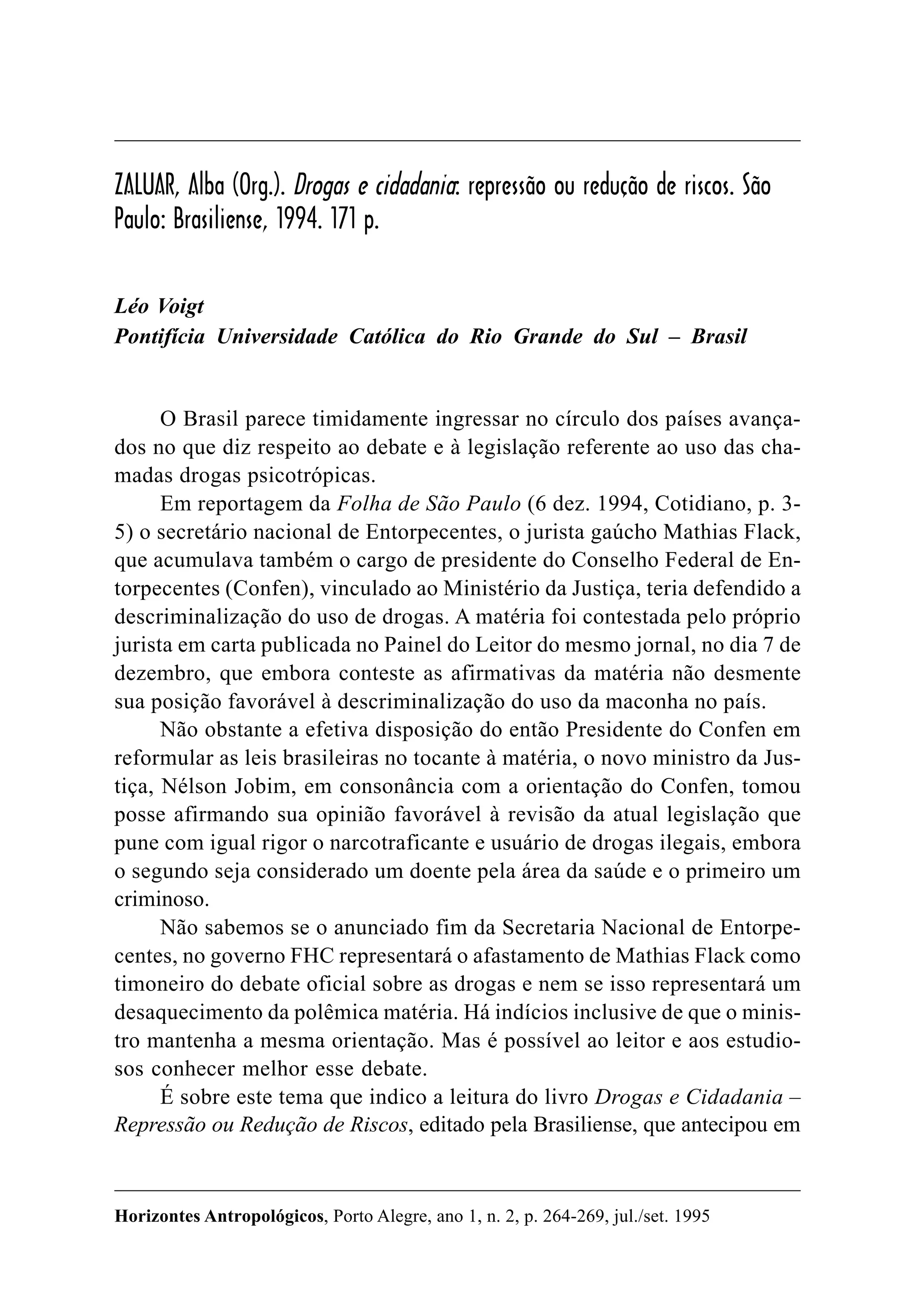 ZALUAR, Alba (Org.). Drogas e cidadania: repressão ou redução de riscos. São Paulo: Brasiliense, 1994. 171 p.

Léo Voigt
Pontifícia Universidade Católica do Rio Grande do Sul – Brasil

O Brasil parece timidamente ingressar no círculo dos países avançados no que diz respeito ao debate e à legislação referente ao uso das chamadas drogas psicotrópicas.

Em reportagem da Folha de São Paulo (6 dez. 1994, Cotidiano, p. 3-5) o secretário nacional de Entorpecentes, o jurista gaúcho Mathias Flack, que acumulava também o cargo de presidente do Conselho Federal de Entorpecentes (Confen), vinculado ao Ministério da Justiça, teria defendido a descriminalização do uso de drogas. A matéria foi contestada pelo próprio jurista em carta publicada no Painel do Leitor do mesmo jornal, no dia 7 de dezembro, que embora conteste as afirmativas da matéria não desmente sua posição favorável à descriminalização do uso da maconha no país.

Não obstante a efetiva disposição do então Presidente do Confen em reformular as leis brasileiras no tocante à matéria, o novo ministro da Justiça, Nélson Jobim, em consonância com a orientação do Confen, tomou posse afirmando sua opinião favorável à revisão da atual legislação que pune com igual rigor o narcotraficante e usuário de drogas ilegais, embora o segundo seja considerado um doente pela área da saúde e o primeiro um criminoso.

Não sabemos se o anunciado fim da Secretaria Nacional de Entorpecentes, no governo FHC representará o afastamento de Mathias Flack como timoneiro do debate oficial sobre as drogas e nem se isso representará um desaquecimento da polêmica matéria. Há indícios inclusive de que o ministro mantenha a mesma orientação. Mas é possível ao leitor e aos estudiosos conhecer melhor esse debate.

É sobre este tema que indico a leitura do livro Drogas e Cidadania – Repressão ou Redução de Riscos, editado pela Brasiliense, que antecipou em

Horizontes Antropológicos, Porto Alegre, ano 1, n. 2, p. 264-269, jul./set. 1995